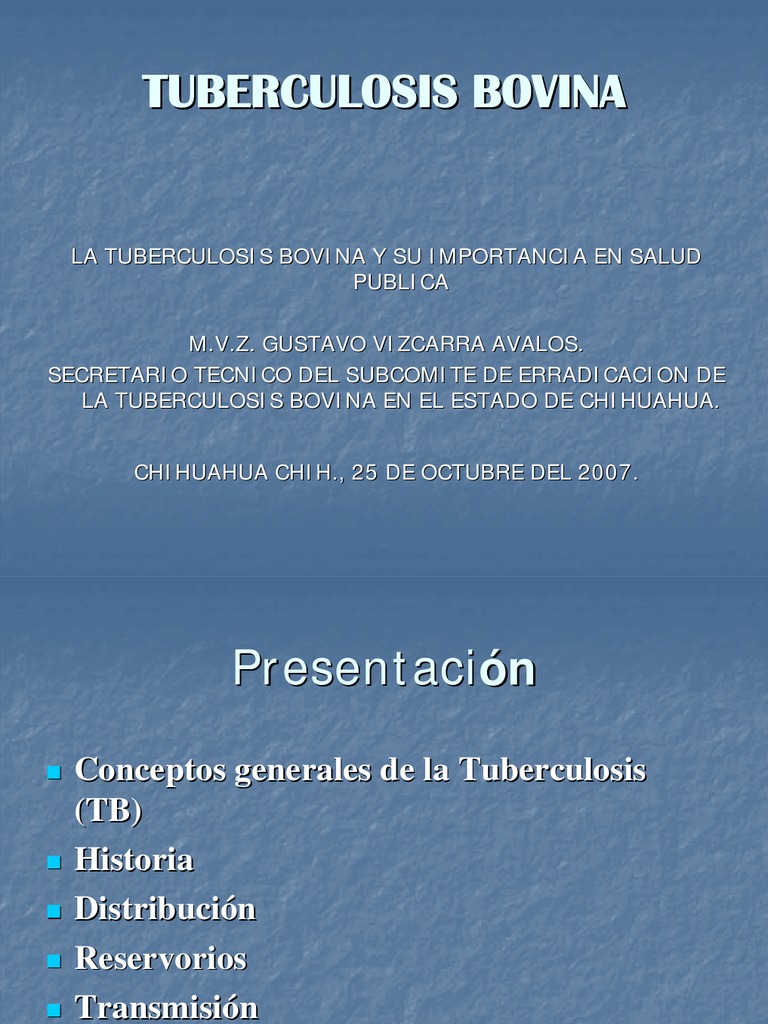 TUBERCULOSIS BOVINA

LA TUBERCULOSIS BOVINA Y SU IMPORTANCIA EN SALUD PUBLICA

M.V.Z. GUSTAVO VIZCARRA AVALOS.
SECRETARIO TECNICO DEL SUBCOMITE DE ERRADICACION DE LA TUBERCULOSIS BOVINA EN EL ESTADO DE CHIHUAHUA.

CHIHUAHUA CHIH., 25 DE OCTUBRE DEL 2007.

Presentación

• Conceptos generales de la Tuberculosis (TB)
• Historia
• Distribución
• Reservorios
• Transmisión